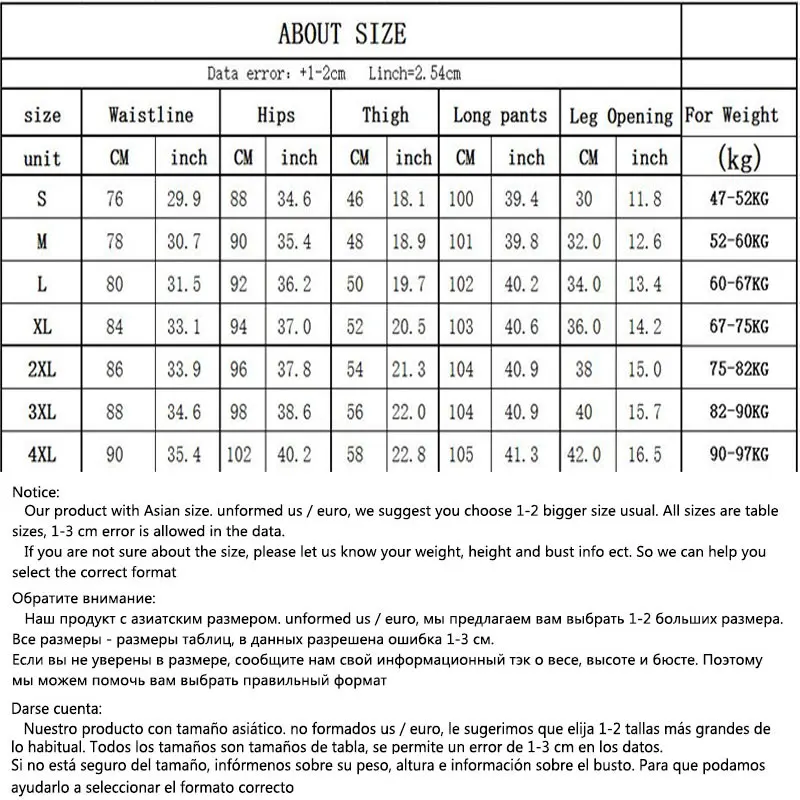 ABOUT SIZE

Data error: +1-2cm Linch=2.54cm

| size | Waistline | | Hips | | Thigh | | Long pants | | Leg Opening | | For Weight |
|---|---|---|---|---|---|---|---|---|---|---|---|
| unit | CM | inch | CM | inch | CM | inch | CM | inch | CM | inch | (kg) |
| S | 76 | 29.9 | 88 | 34.6 | 46 | 18.1 | 100 | 39.4 | 30 | 11.8 | 47-52KG |
| M | 78 | 30.7 | 90 | 35.4 | 48 | 18.9 | 101 | 39.8 | 32.0 | 12.6 | 52-60KG |
| L | 80 | 31.5 | 92 | 36.2 | 50 | 19.7 | 102 | 40.2 | 34.0 | 13.4 | 60-67KG |
| XL | 84 | 33.1 | 94 | 37.0 | 52 | 20.5 | 103 | 40.6 | 36.0 | 14.2 | 67-75KG |
| 2XL | 86 | 33.9 | 96 | 37.8 | 54 | 21.3 | 104 | 40.9 | 38 | 15.0 | 75-82KG |
| 3XL | 88 | 34.6 | 98 | 38.6 | 56 | 22.0 | 104 | 40.9 | 40 | 15.7 | 82-90KG |
| 4XL | 90 | 35.4 | 102 | 40.2 | 58 | 22.8 | 105 | 41.3 | 42.0 | 16.5 | 90-97KG |

Notice:
Our product with Asian size. unformed us / euro, we suggest you choose 1-2 bigger size usual. All sizes are table sizes, 1-3 cm error is allowed in the data.
If you are not sure about the size, please let us know your weight, height and bust info ect. So we can help you select the correct format

Обратите внимание:
Наш продукт с азиатским размером. unformed us / euro, мы предлагаем вам выбрать 1-2 больших размера. Все размеры - размеры таблиц, в данных разрешена ошибка 1-3 см.
Если вы не уверены в размере, сообщите нам свой информационный тэк о весе, высоте и бюсте. Поэтому мы можем помочь вам выбрать правильный формат

Darse cuenta:
Nuestro producto con tamaño asiático. no formados us / euro, le sugerimos que elija 1-2 tallas más grandes de lo habitual. Todos los tamaños son tamaños de tabla, se permite un error de 1-3 cm en los datos.
Si no está seguro del tamaño, infórmenos sobre su peso, altura e información sobre el busto. Para que podamos ayudarlo a seleccionar el formato correcto